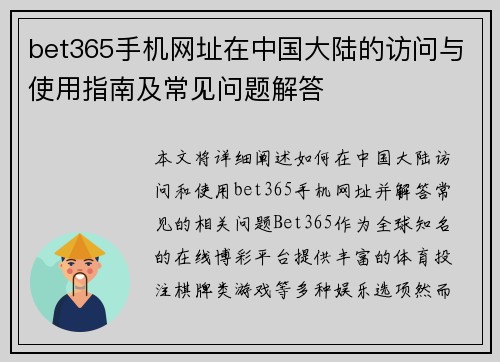 bet365手机网址在中国大陆的访问与使用指南及常见问题解答

本文将详细阐述如何在中国大陆访问和使用bet365手机网址并解答常见的相关问题Bet365作为全球知名的在线博彩平台提供丰富的体育投注棋牌类游戏等多种娱乐选项然而